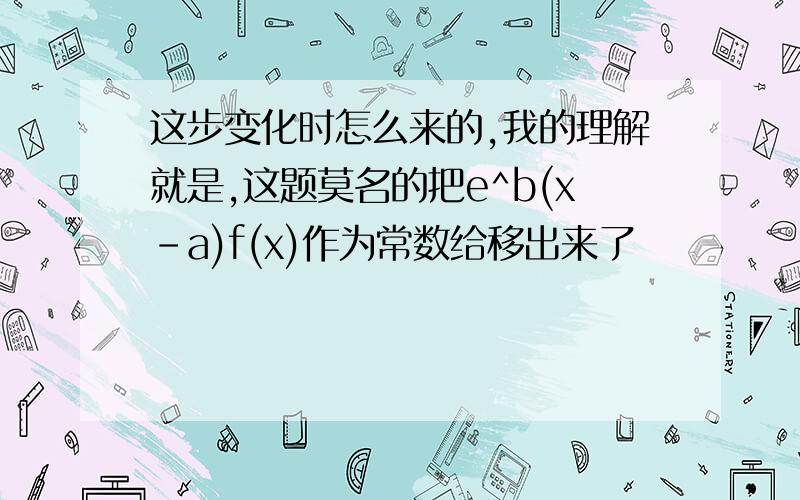 这步变化时怎么来的,我的理解就是,这题莫名的把e^b(x-a)f(x)作为常数给移出来了

STATIONERY